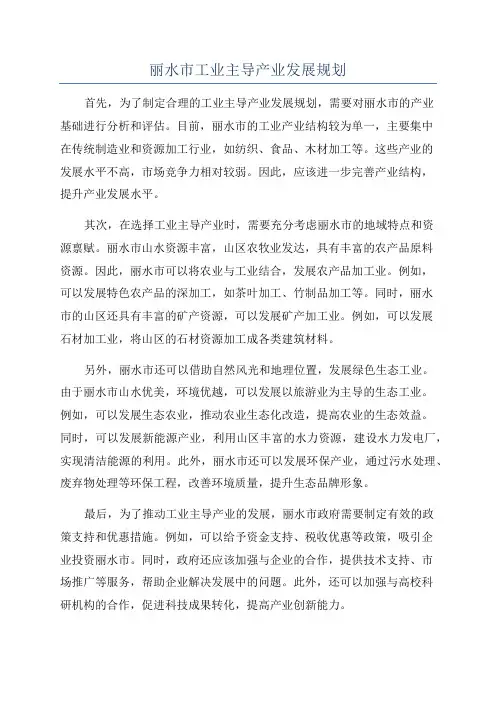 丽水市工业主导产业发展规划

首先，为了制定合理的工业主导产业发展规划，需要对丽水市的产业基础进行分析和评估。目前，丽水市的工业产业结构较为单一，主要集中在传统制造业和资源加工行业，如纺织、食品、木材加工等。这些产业的发展水平不高，市场竞争力相对较弱。因此，应该进一步完善产业结构，提升产业发展水平。

其次，在选择工业主导产业时，需要充分考虑丽水市的地域特点和资源禀赋。丽水市山水资源丰富，山区农牧业发达，具有丰富的农产品原料资源。因此，丽水市可以将农业与工业结合，发展农产品加工业。例如，可以发展特色农产品的深加工，如茶叶加工、竹制品加工等。同时，丽水市的山区还具有丰富的矿产资源，可以发展矿产加工业。例如，可以发展石材加工业，将山区的石材资源加工成各类建筑材料。

另外，丽水市还可以借助自然风光和地理位置，发展绿色生态工业。由于丽水市山水优美，环境优越，可以发展以旅游业为主导的生态工业。例如，可以发展生态农业，推动农业生态化改造，提高农业的生态效益。同时，可以发展新能源产业，利用山区丰富的水力资源，建设水力发电厂，实现清洁能源的利用。此外，丽水市还可以发展环保产业，通过污水处理、废弃物处理等环保工程，改善环境质量，提升生态品牌形象。

最后，为了推动工业主导产业的发展，丽水市政府需要制定有效的政策支持和优惠措施。例如，可以给予资金支持、税收优惠等政策，吸引企业投资丽水市。同时，政府还应该加强与企业的合作，提供技术支持、市场推广等服务，帮助企业解决发展中的问题。此外，还可以加强与高校科研机构的合作，促进科技成果转化，提高产业创新能力。